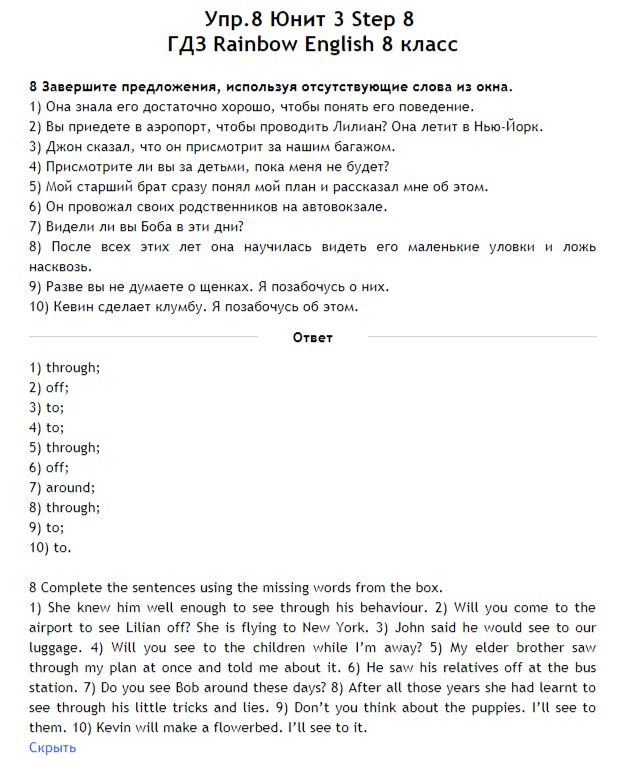 Упр.8 Юнит 3 Step 8
ГДЗ Rainbow English 8 класс

8 Завершите предложения, используя отсутствующие слова из окна.
1) Она знала его достаточно хорошо, чтобы понять его поведение.
2) Вы приедете в аэропорт, чтобы проводить Лилиан? Она летит в Нью-Йорк.
3) Джон сказал, что он присмотрит за нашим багажом.
4) Присмотрите ли вы за детьми, пока меня не будет?
5) Мой старший брат сразу понял мой план и рассказал мне об этом.
6) Он провожал своих родственников на автовокзале.
7) Видели ли вы Боба в эти дни?
8) После всех этих лет она научилась видеть его маленькие уловки и ложь насквозь.
9) Разве вы не думаете о щенках. Я позабочусь о них.
10) Кевин сделает клумбу. Я позабочусь об этом.

Ответ

1) through;
2) off;
3) to;
4) to;
5) through;
6) off;
7) around;
8) through;
9) to;
10) to.

8 Complete the sentences using the missing words from the box.
1) She knew him well enough to see through his behaviour. 2) Will you come to the airport to see Lilian off? She is flying to New York. 3) John said he would see to our luggage. 4) Will you see to the children while I'm away? 5) My elder brother saw through my plan at once and told me about it. 6) He saw his relatives off at the bus station. 7) Do you see Bob around these days? 8) After all those years she had learnt to see through his little tricks and lies. 9) Don't you think about the puppies. I'll see to them. 10) Kevin will make a flowerbed. I'll see to it.
Скрыть